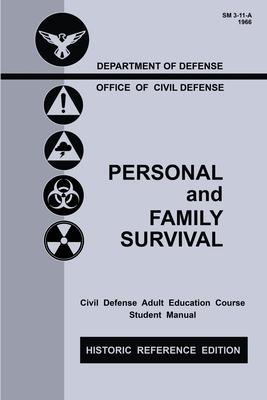 SM 3-11-A
1966

DEPARTMENT OF DEFENSE

OFFICE OF CIVIL DEFENSE

PERSONAL
and
FAMILY
SURVIVAL

Civil Defense Adult Education Course
Student Manual

HISTORIC REFERENCE EDITION